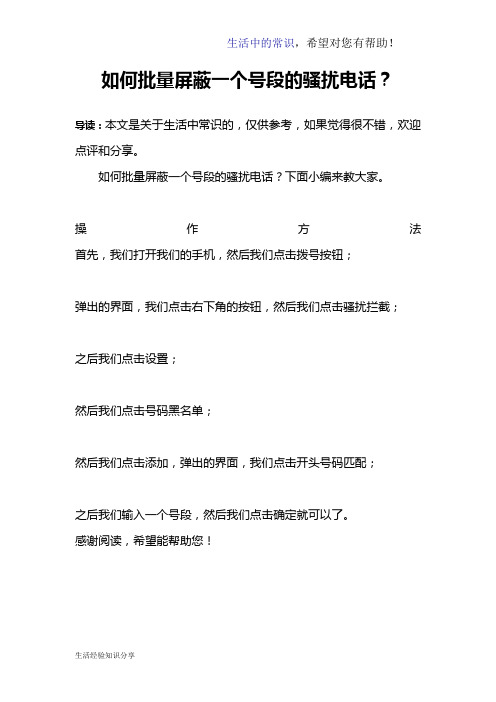 生活中的常识，希望对您有帮助！

如何批量屏蔽一个号段的骚扰电话？

导读：本文是关于生活中常识的，仅供参考，如果觉得很不错，欢迎点评和分享。

如何批量屏蔽一个号段的骚扰电话？下面小编来教大家。

操作方法

首先，我们打开我们的手机，然后我们点击拨号按钮；

弹出的界面，我们点击右下角的按钮，然后我们点击骚扰拦截；

之后我们点击设置；

然后我们点击号码黑名单；

然后我们点击添加，弹出的界面，我们点击开头号码匹配；

之后我们输入一个号段，然后我们点击确定就可以了。

感谢阅读，希望能帮助您！

生活经验知识分享